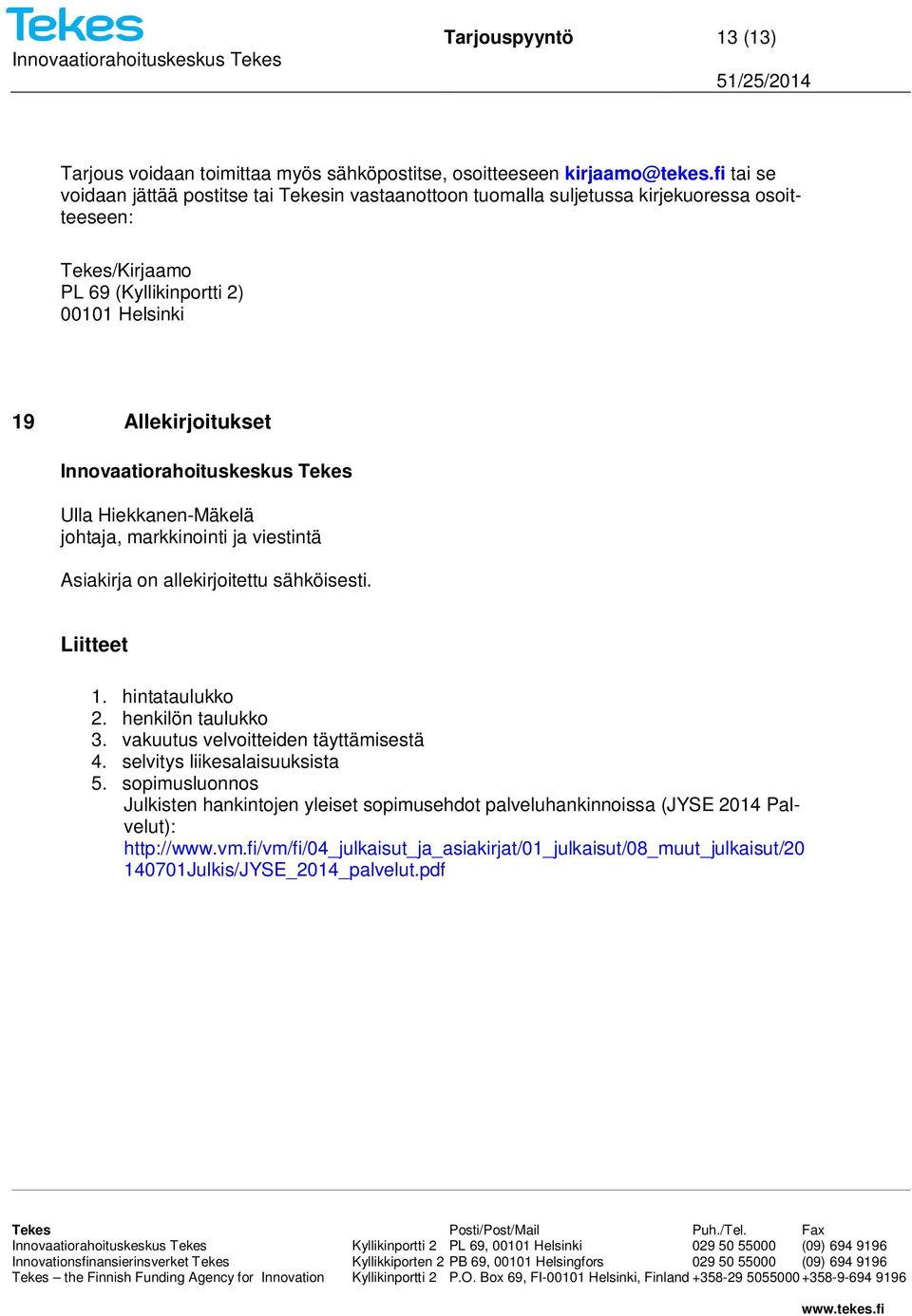 Tekes
Innovaatiorahoituskeskus Tekes

Tarjouspyyntö

13 (13)

51/25/2014

Tarjous voidaan toimittaa myös sähköpostitse, osoitteeseen kirjaamo@tekes.fi tai se voidaan jättää postitse tai Tekesin vastaanottoon tuomalla suljetussa kirjekuoressa osoitteeseen:

Tekes/Kirjaamo
PL 69 (Kyllikinportti 2)
00101 Helsinki

19 Allekirjoitukset

Innovaatiorahoituskeskus Tekes

Ulla Hiekkanen-Mäkelä
johtaja, markkinointi ja viestintä

Asiakirja on allekirjoitettu sähköisesti.

Liitteet

1. hintataulukko
2. henkilön taulukko
3. vakuutus velvoitteiden täyttämisestä
4. selvitys liikesalaisuuksista
5. sopimusluonnos
Julkisten hankintojen yleiset sopimusehdot palveluhankinnoissa (JYSE 2014 Palvelut):
http://www.vm.fi/vm/fi/04_julkaisut_ja_asiakirjat/01_julkaisut/08_muut_julkaisut/20140701Julkis/JYSE_2014_palvelut.pdf

| Tekes | | Posti/Post/Mail | Puh./Tel. | Fax |
|---|---|---|---|---|
| Innovaatiorahoituskeskus Tekes | Kyllikinportti 2 | PL 69, 00101 Helsinki | 029 50 55000 | (09) 694 9196 |
| Innovationsfinansierinsverket Tekes | Kyllikkiporten 2 | PB 69, 00101 Helsingfors | 029 50 55000 | (09) 694 9196 |
| Tekes – the Finnish Funding Agency for Innovation | Kyllikinportti 2 | P.O. Box 69, FI-00101 Helsinki, Finland | +358-29 5055000 | +358-9-694 9196 |

www.tekes.fi